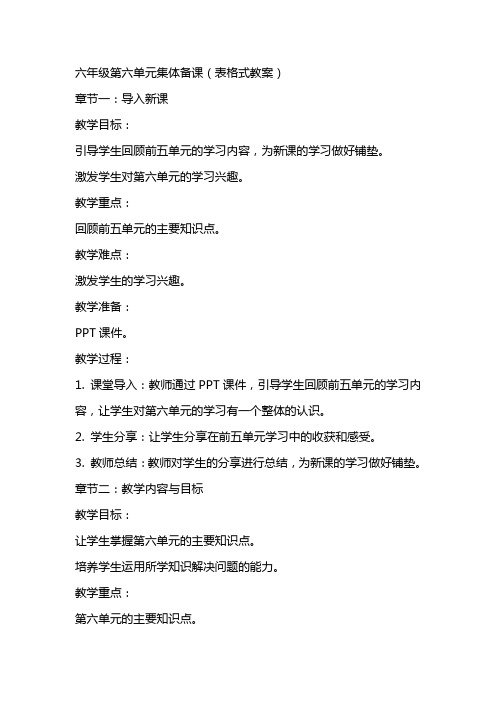 六年级第六单元集体备课（表格式教案）

章节一：导入新课

教学目标：

引导学生回顾前五单元的学习内容，为新课的学习做好铺垫。

激发学生对第六单元的学习兴趣。

教学重点：

回顾前五单元的主要知识点。

教学难点：

激发学生的学习兴趣。

教学准备：

PPT 课件。

教学过程：

1. 课堂导入：教师通过 PPT 课件，引导学生回顾前五单元的学习内容，让学生对第六单元的学习有一个整体的认识。

2. 学生分享：让学生分享在前五单元学习中的收获和感受。

3. 教师总结：教师对学生的分享进行总结，为新课的学习做好铺垫。

章节二：教学内容与目标

教学目标：

让学生掌握第六单元的主要知识点。

培养学生运用所学知识解决问题的能力。

教学重点：

第六单元的主要知识点。